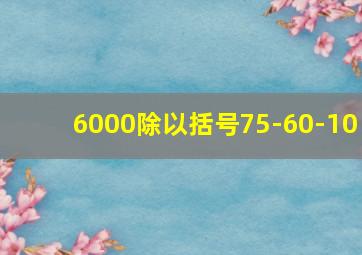 6000除以括号75-60-10